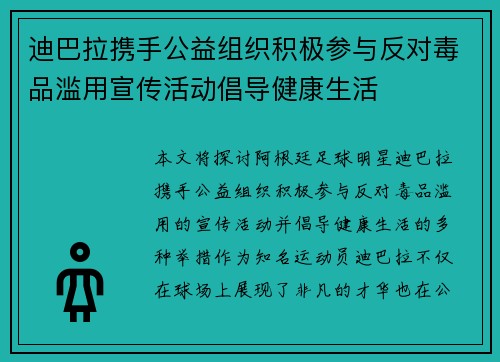 迪巴拉携手公益组织积极参与反对毒品滥用宣传活动倡导健康生活

本文将探讨阿根廷足球明星迪巴拉携手公益组织积极参与反对毒品滥用的宣传活动并倡导健康生活的多种举措作为知名运动员迪巴拉不仅在球场上展现了非凡的才华也在公